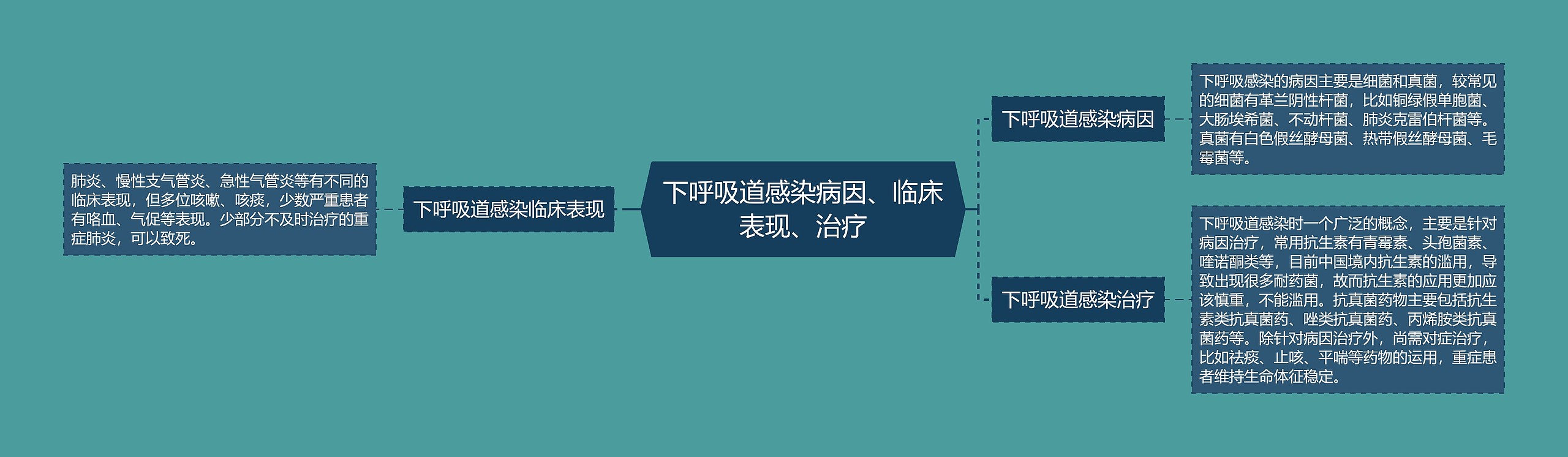 下呼吸道感染病因、临床表现、治疗

下呼吸道感染临床表现

肺炎、慢性支气管炎、急性气管炎等有不同的临床表现，但多位咳嗽、咳痰，少数严重患者有咯血、气促等表现。少部分不及时治疗的重症肺炎，可以致死。

下呼吸道感染病因

下呼吸感染的病因主要是细菌和真菌，较常见的细菌有革兰阴性杆菌，比如铜绿假单胞菌、大肠埃希菌、不动杆菌、肺炎克雷伯杆菌等。真菌有白色假丝酵母菌、热带假丝酵母菌、毛霉菌等。

下呼吸道感染治疗

下呼吸道感染时一个广泛的概念，主要是针对病因治疗，常用抗生素有青霉素、头孢菌素、喹诺酮类等，目前中国境内抗生素的滥用，导致出现很多耐药菌，故而抗生素的应用更加应该慎重，不能滥用。抗真菌药物主要包括抗生素类抗真菌药、唑类抗真菌药、丙烯胺类抗真菌药等。除针对病因治疗外，尚需对症治疗，比如祛痰、止咳、平喘等药物的运用，重症患者维持生命体征稳定。